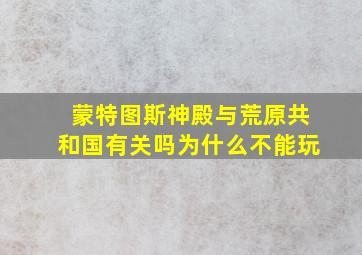 蒙特图斯神殿与荒原共和国有关吗为什么不能玩